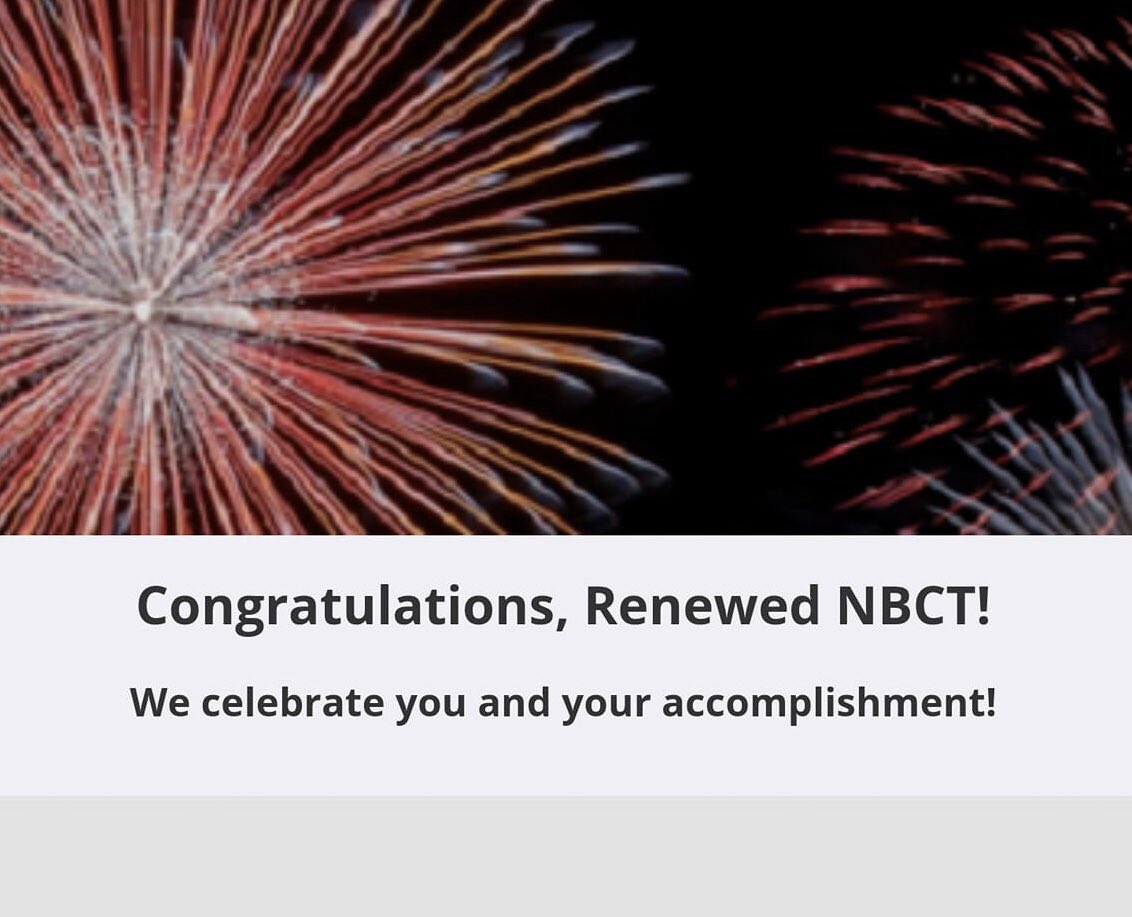 Congratulations, Renewed NBCT!

We celebrate you and your accomplishment!